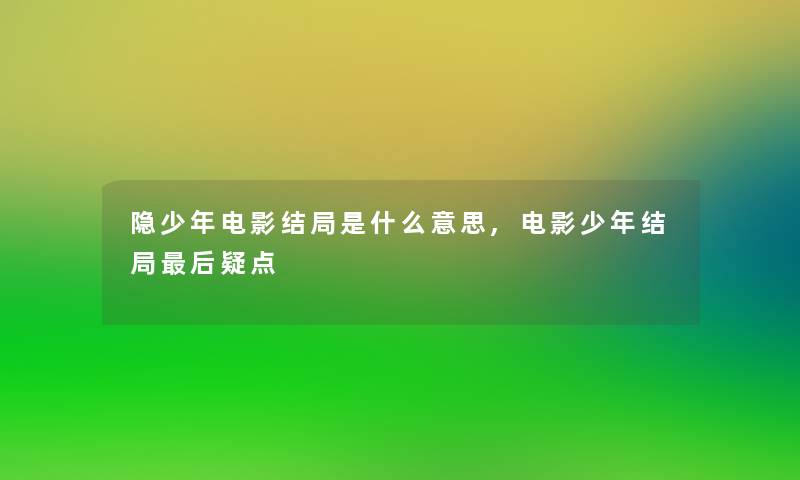 隐少年电影结局是什么意思，电影少年结局最后疑点